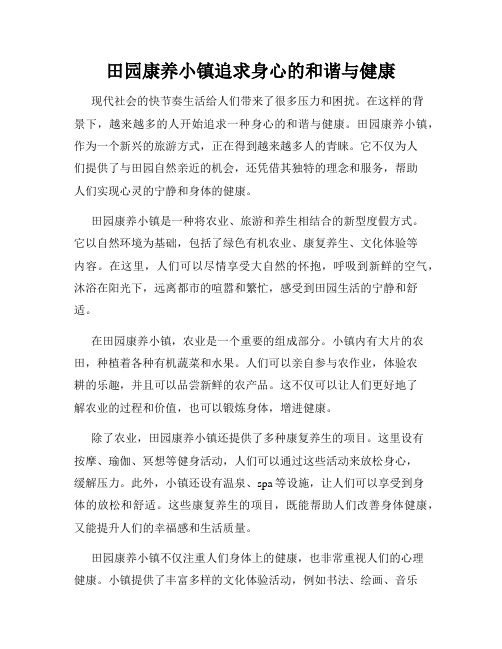 田园康养小镇追求身心的和谐与健康

现代社会的快节奏生活给人们带来了很多压力和困扰。在这样的背景下，越来越多的人开始追求一种身心的和谐与健康。田园康养小镇，作为一个新兴的旅游方式，正在得到越来越多人的青睐。它不仅为人们提供了与田园自然亲近的机会，还凭借其独特的理念和服务，帮助人们实现心灵的宁静和身体的健康。

田园康养小镇是一种将农业、旅游和养生相结合的新型度假方式。它以自然环境为基础，包括了绿色有机农业、康复养生、文化体验等内容。在这里，人们可以尽情享受大自然的怀抱，呼吸到新鲜的空气，沐浴在阳光下，远离都市的喧嚣和繁忙，感受到田园生活的宁静和舒适。

在田园康养小镇，农业是一个重要的组成部分。小镇内有大片的农田，种植着各种有机蔬菜和水果。人们可以亲自参与农作业，体验农耕的乐趣，并且可以品尝新鲜的农产品。这不仅可以让人们更好地了解农业的过程和价值，也可以锻炼身体，增进健康。

除了农业，田园康养小镇还提供了多种康复养生的项目。这里设有按摩、瑜伽、冥想等健身活动，人们可以通过这些活动来放松身心，缓解压力。此外，小镇还设有温泉、spa等设施，让人们可以享受到身体的放松和舒适。这些康复养生的项目，既能帮助人们改善身体健康，又能提升人们的幸福感和生活质量。

田园康养小镇不仅注重人们身体上的健康，也非常重视人们的心理健康。小镇提供了丰富多样的文化体验活动，例如书法、绘画、音乐